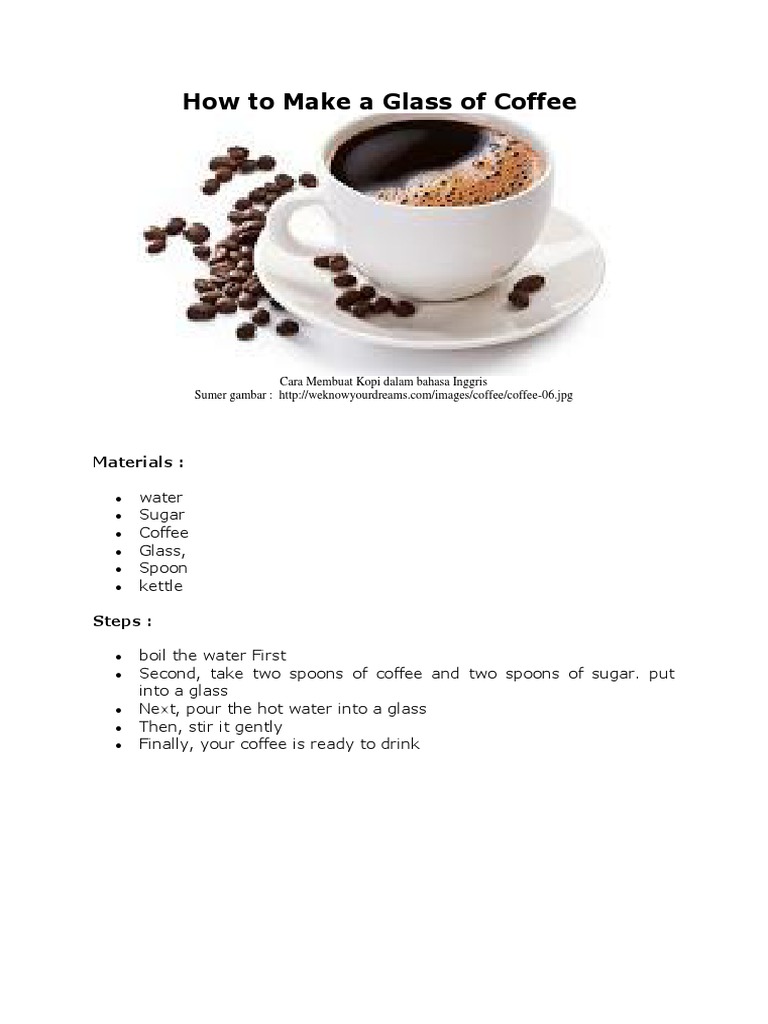 How to Make a Glass of Coffee

Cara Membuat Kopi dalam bahasa Inggris
Sumer gambar : http://weknowyourdreams.com/images/coffee/coffee-06.jpg

Materials :

- water
- Sugar
- Coffee
- Glass,
- Spoon
- kettle

Steps :

- boil the water First
- Second, take two spoons of coffee and two spoons of sugar. put into a glass
- Next, pour the hot water into a glass
- Then, stir it gently
- Finally, your coffee is ready to drink